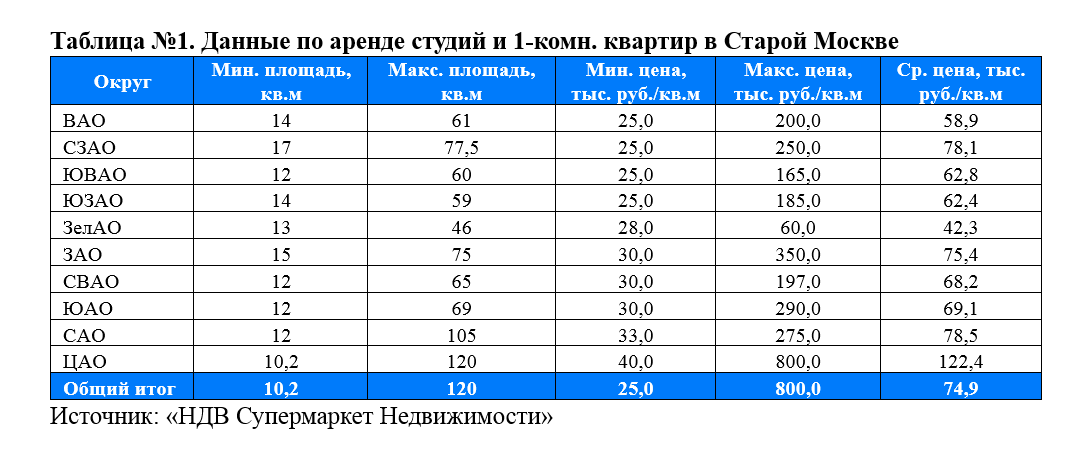 Таблица №1. Данные по аренде студий и 1-комн. квартир в Старой Москве

| Округ | Мин. площадь, кв.м | Макс. площадь, кв.м | Мин. цена, тыс. руб./кв.м | Макс. цена, тыс. руб./кв.м | Ср. цена, тыс. руб./кв.м |
|---|---|---|---|---|---|
| ВАО | 14 | 61 | 25,0 | 200,0 | 58,9 |
| СЗАО | 17 | 77,5 | 25,0 | 250,0 | 78,1 |
| ЮВАО | 12 | 60 | 25,0 | 165,0 | 62,8 |
| ЮЗАО | 14 | 59 | 25,0 | 185,0 | 62,4 |
| ЗелАО | 13 | 46 | 28,0 | 60,0 | 42,3 |
| ЗАО | 15 | 75 | 30,0 | 350,0 | 75,4 |
| СВАО | 12 | 65 | 30,0 | 197,0 | 68,2 |
| ЮАО | 12 | 69 | 30,0 | 290,0 | 69,1 |
| САО | 12 | 105 | 33,0 | 275,0 | 78,5 |
| ЦАО | 10,2 | 120 | 40,0 | 800,0 | 122,4 |
| Общий итог | 10,2 | 120 | 25,0 | 800,0 | 74,9 |

Источник: «НДВ Супермаркет Недвижимости»